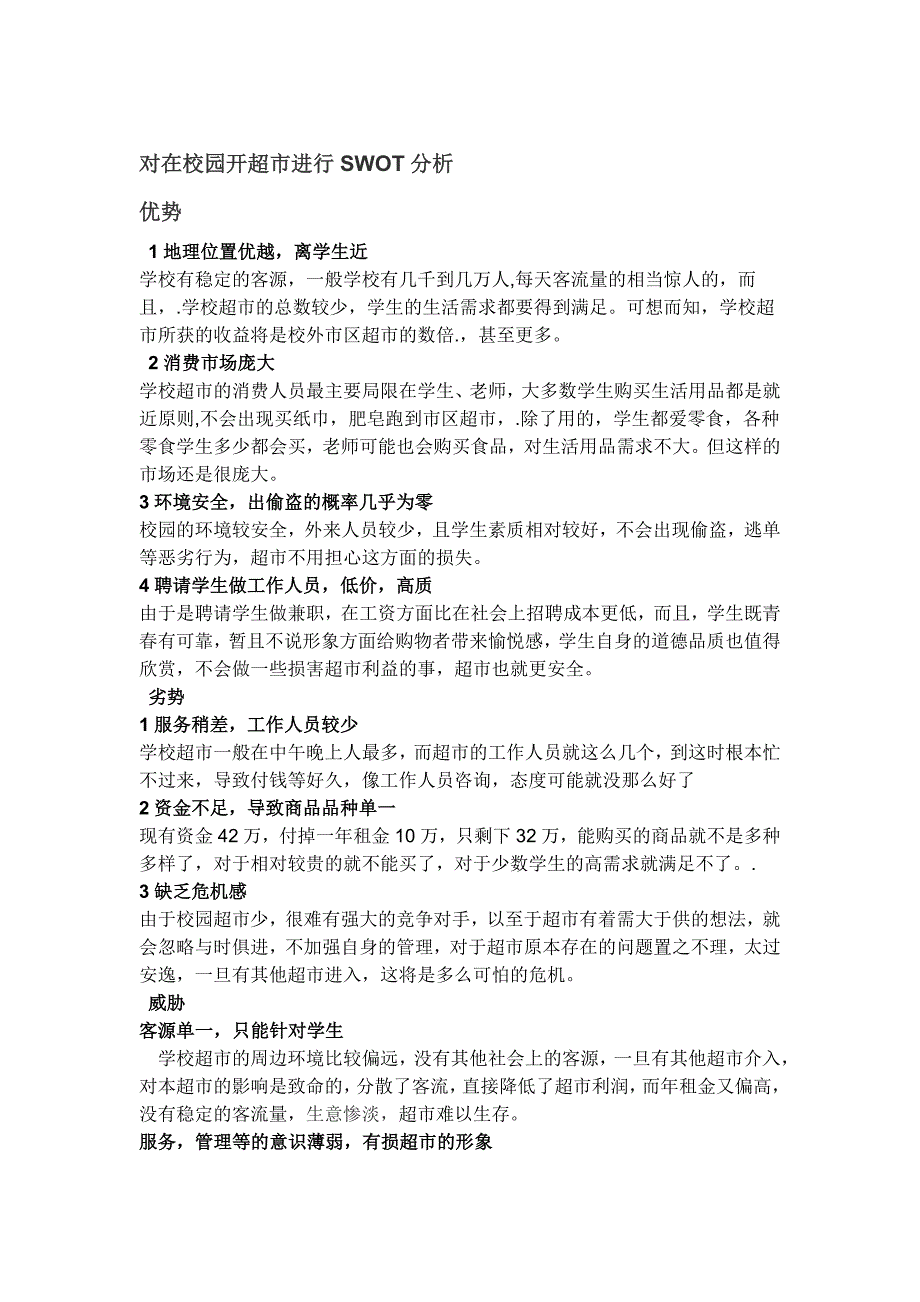 对在校园开超市进行 SWOT 分析

优势

1 地理位置优越，离学生近

学校有稳定的客源，一般学校有几千到几万人,每天客流量的相当惊人的，而且，.学校超市的总数较少，学生的生活需求都要得到满足。可想而知，学校超市所获的收益将是校外市区超市的数倍.，甚至更多。

2 消费市场庞大

学校超市的消费人员最主要局限在学生、老师，大多数学生购买生活用品都是就近原则,不会出现买纸巾，肥皂跑到市区超市，.除了用的，学生都爱零食，各种零食学生多少都会买，老师可能也会购买食品，对生活用品需求不大。但这样的市场还是很庞大。

3 环境安全，出偷盗的概率几乎为零

校园的环境较安全，外来人员较少，且学生素质相对较好，不会出现偷盗，逃单等恶劣行为，超市不用担心这方面的损失。

4 聘请学生做工作人员，低价，高质

由于是聘请学生做兼职，在工资方面比在社会上招聘成本更低，而且，学生既青春有可靠，暂且不说形象方面给购物者带来愉悦感，学生自身的道德品质也值得欣赏，不会做一些损害超市利益的事，超市也就更安全。

劣势

1 服务稍差，工作人员较少

学校超市一般在中午晚上人最多，而超市的工作人员就这么几个，到这时根本忙不过来，导致付钱等好久，像工作人员咨询，态度可能就没那么好了

2 资金不足，导致商品品种单一

现有资金 42 万，付掉一年租金 10 万，只剩下 32 万，能购买的商品就不是多种多样了，对于相对较贵的就不能买了，对于少数学生的高需求就满足不了。.

3 缺乏危机感

由于校园超市少，很难有强大的竞争对手，以至于超市有着需大于供的想法，就会忽略与时俱进，不加强自身的管理，对于超市原本存在的问题置之不理，太过安逸，一旦有其他超市进入，这将是多么可怕的危机。

威胁

客源单一，只能针对学生

学校超市的周边环境比较偏远，没有其他社会上的客源，一旦有其他超市介入，对本超市的影响是致命的，分散了客流，直接降低了超市利润，而年租金又偏高，没有稳定的客流量，生意惨淡，超市难以生存。

服务，管理等的意识薄弱，有损超市的形象